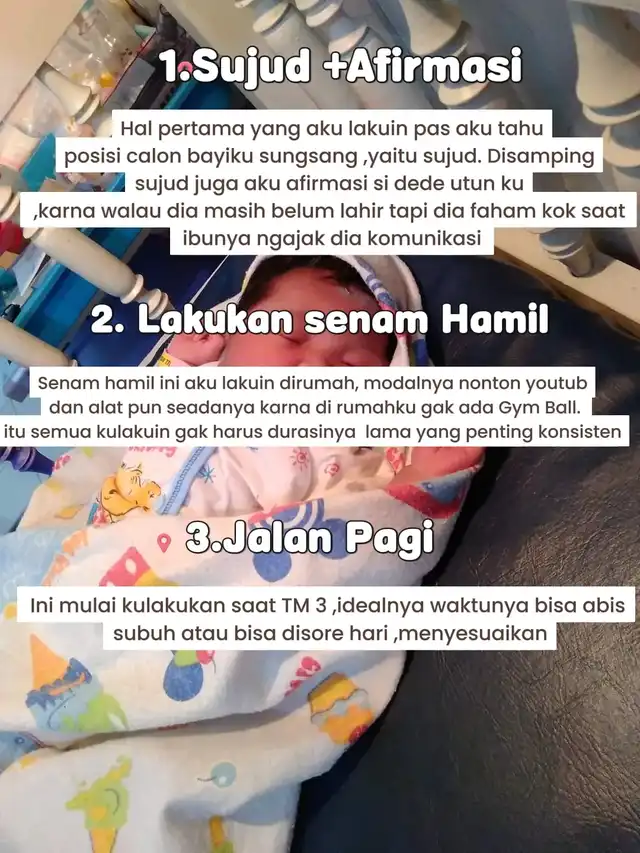 1.Sujud +Afirmasi

Hal pertama yang aku lakuin pas aku tahu posisi calon bayiku sungsang ,yaitu sujud. Disamping sujud juga aku afirmasi si dede utun ku ,karna walau dia masih belum lahir tapi dia faham kok saat ibunya ngajak dia komunikasi

2. Lakukan senam Hamil

Senam hamil ini aku lakuin dirumah, modalnya nonton youtub dan alat pun seadanya karna di rumahku gak ada Gym Ball. itu semua kulakuin gak harus durasinya lama yang penting konsisten

3.Jalan Pagi

Ini mulai kulakukan saat TM 3 ,idealnya waktunya bisa abis subuh atau bisa disore hari ,menyesuaikan